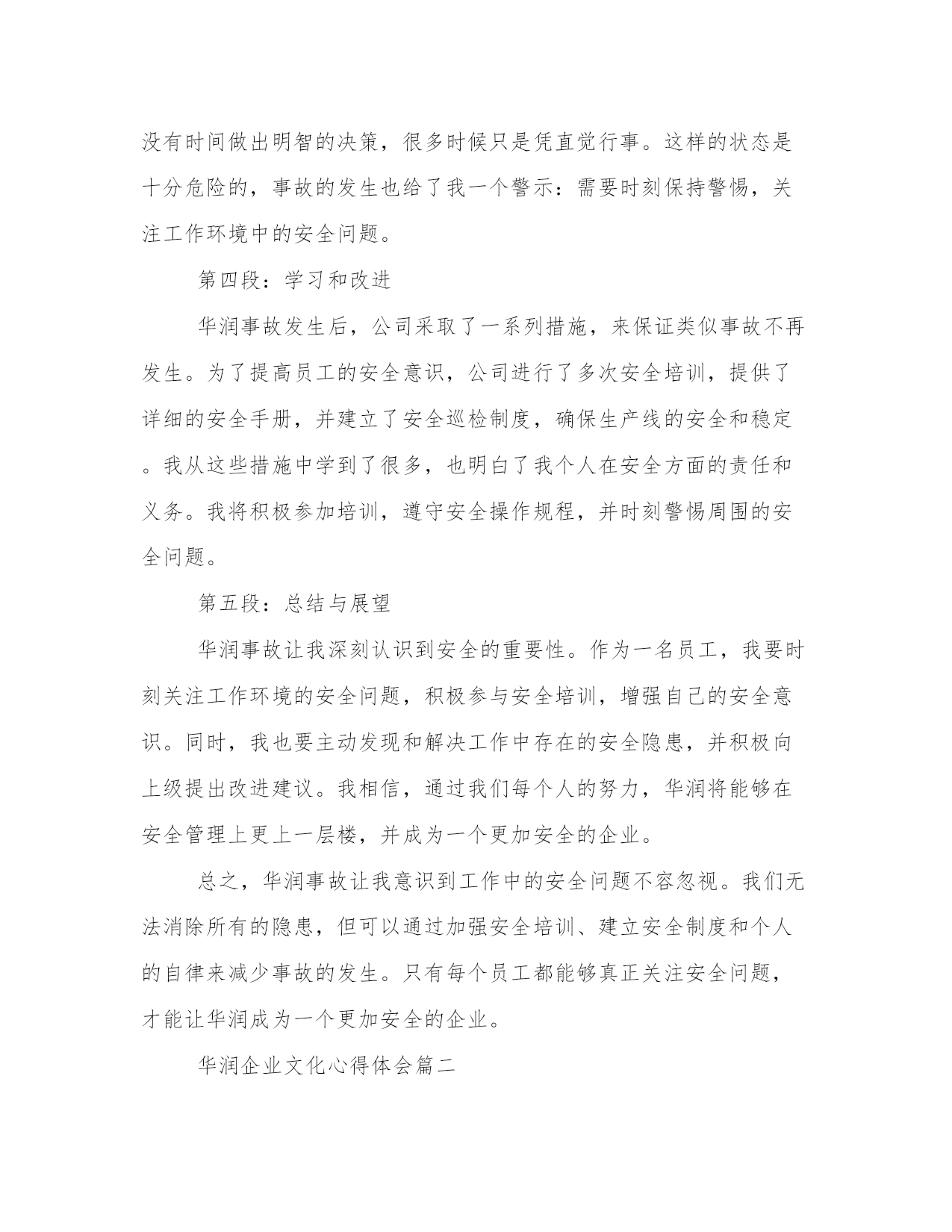 没有时间做出明智的决策，很多时候只是凭直觉行事。这样的状态是十分危险的，事故的发生也给了我一个警示：需要时刻保持警惕，关注工作环境中的安全问题。

第四段：学习和改进

华润事故发生后，公司采取了一系列措施，来保证类似事故不再发生。为了提高员工的安全意识，公司进行了多次安全培训，提供了详细的安全手册，并建立了安全巡检制度，确保生产线的安全和稳定。我从这些措施中学到了很多，也明白了我个人在安全方面的责任和义务。我将积极参加培训，遵守安全操作规程，并时刻警惕周围的安全问题。

第五段：总结与展望

华润事故让我深刻认识到安全的重要性。作为一名员工，我要时刻关注工作环境的安全问题，积极参与安全培训，增强自己的安全意识。同时，我也要主动发现和解决工作中存在的安全隐患，并积极向上级提出改进建议。我相信，通过我们每个人的努力，华润将能够在安全管理上更上一层楼，并成为一个更加安全的企业。

总之，华润事故让我意识到工作中的安全问题不容忽视。我们无法消除所有的隐患，但可以通过加强安全培训、建立安全制度和个人的自律来减少事故的发生。只有每个员工都能够真正关注安全问题，才能让华润成为一个更加安全的企业。

华润企业文化心得体会篇二